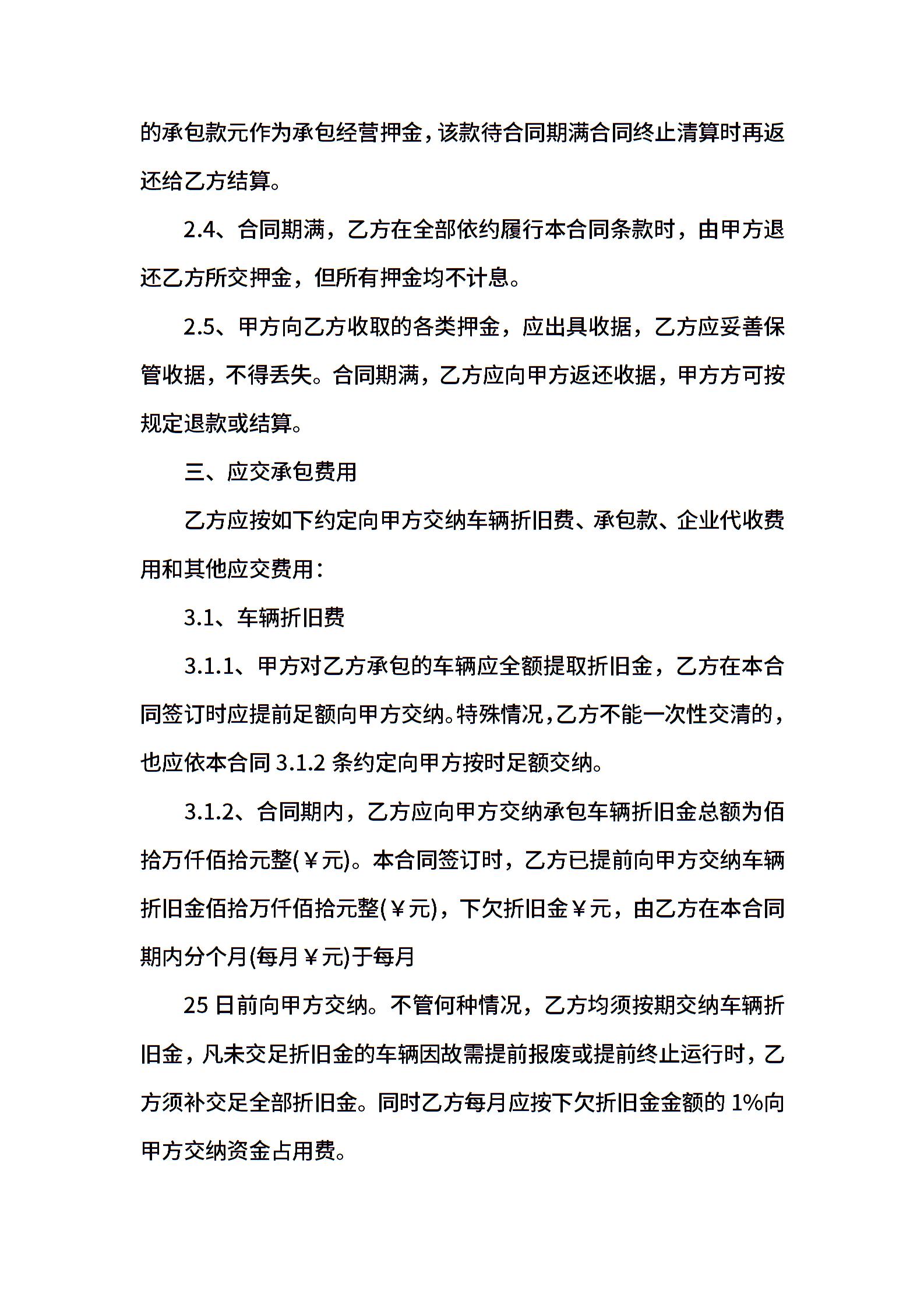 的承包款元作为承包经营押金，该款待合同期满合同终止清算时再返还给乙方结算。

2.4、合同期满，乙方在全部依约履行本合同条款时，由甲方退还乙方所交押金，但所有押金均不计息。

2.5、甲方向乙方收取的各类押金，应出具收据，乙方应妥善保管收据，不得丢失。合同期满，乙方应向甲方返还收据，甲方方可按规定退款或结算。

三、应交承包费用

乙方应按如下约定向甲方交纳车辆折旧费、承包款、企业代收费用和其他应交费用：

3.1、车辆折旧费

3.1.1、甲方对乙方承包的车辆应全额提取折旧金，乙方在本合同签订时应提前足额向甲方交纳。特殊情况，乙方不能一次性交清的，也应依本合同 3.1.2 条约定向甲方按时足额交纳。

3.1.2、合同期内，乙方应向甲方交纳承包车辆折旧金总额为佰拾万仟佰拾元整(￥元)。本合同签订时，乙方已提前向甲方交纳车辆折旧金佰拾万仟佰拾元整(￥元)，下欠折旧金￥元，由乙方在本合同期内分个月(每月￥元)于每月

25 日前向甲方交纳。不管何种情况，乙方均须按期交纳车辆折旧金，凡未交足折旧金的车辆因故需提前报废或提前终止运行时，乙方须补交足全部折旧金。同时乙方每月应按下欠折旧金金额的 1%向甲方交纳资金占用费。